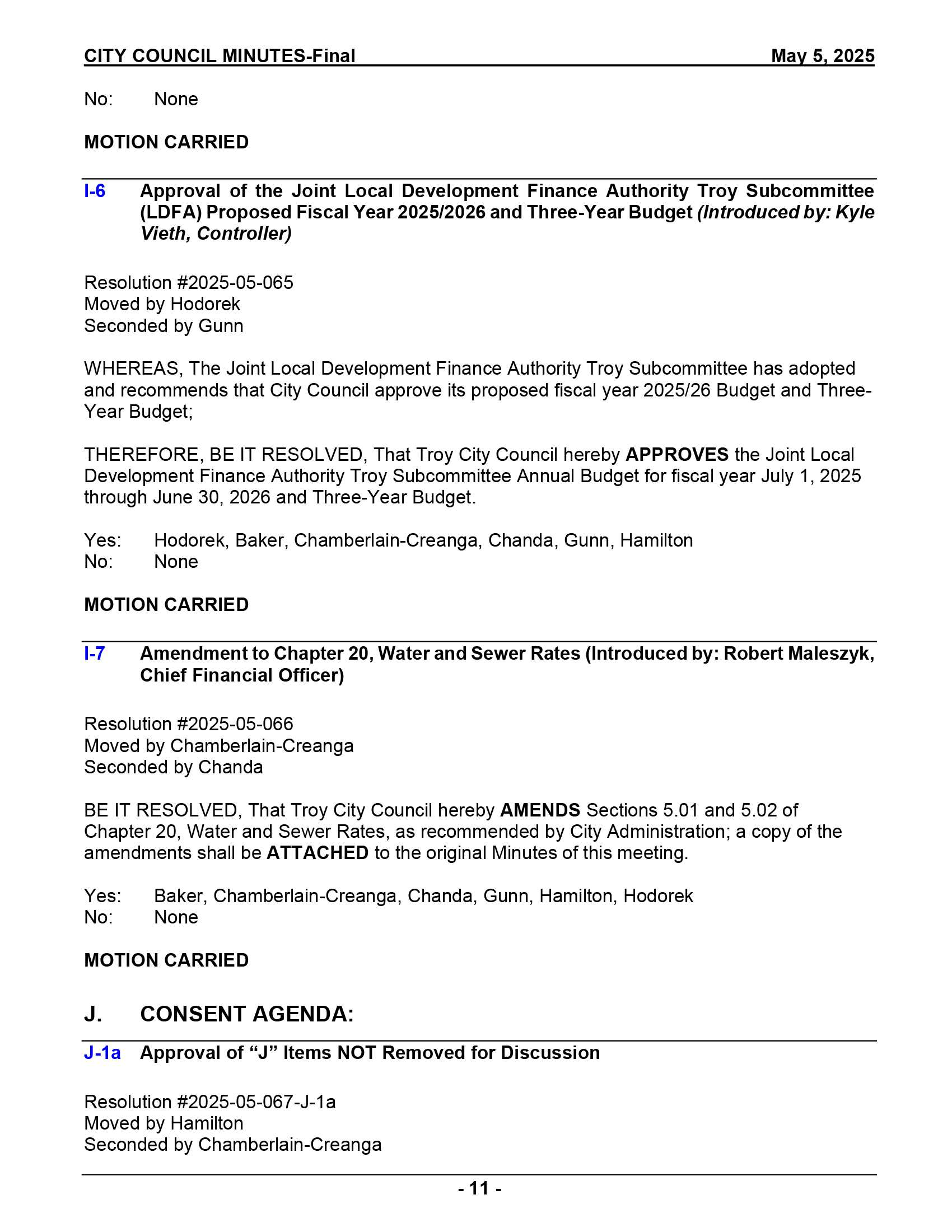 CITY COUNCIL MINUTES-Final May 5, 2025

No: None

MOTION CARRIED

I-6 Approval of the Joint Local Development Finance Authority Troy Subcommittee (LDFA) Proposed Fiscal Year 2025/2026 and Three-Year Budget (Introduced by: Kyle Vieth, Controller)

Resolution #2025-05-065
Moved by Hodorek
Seconded by Gunn

WHEREAS, The Joint Local Development Finance Authority Troy Subcommittee has adopted and recommends that City Council approve its proposed fiscal year 2025/26 Budget and Three-Year Budget;

THEREFORE, BE IT RESOLVED, That Troy City Council hereby APPROVES the Joint Local Development Finance Authority Troy Subcommittee Annual Budget for fiscal year July 1, 2025 through June 30, 2026 and Three-Year Budget.

Yes: Hodorek, Baker, Chamberlain-Creanga, Chanda, Gunn, Hamilton
No: None

MOTION CARRIED

I-7 Amendment to Chapter 20, Water and Sewer Rates (Introduced by: Robert Maleszyk, Chief Financial Officer)

Resolution #2025-05-066
Moved by Chamberlain-Creanga
Seconded by Chanda

BE IT RESOLVED, That Troy City Council hereby AMENDS Sections 5.01 and 5.02 of Chapter 20, Water and Sewer Rates, as recommended by City Administration; a copy of the amendments shall be ATTACHED to the original Minutes of this meeting.

Yes: Baker, Chamberlain-Creanga, Chanda, Gunn, Hamilton, Hodorek
No: None

MOTION CARRIED

J. CONSENT AGENDA:

J-1a Approval of “J” Items NOT Removed for Discussion

Resolution #2025-05-067-J-1a
Moved by Hamilton
Seconded by Chamberlain-Creanga

- 11 -